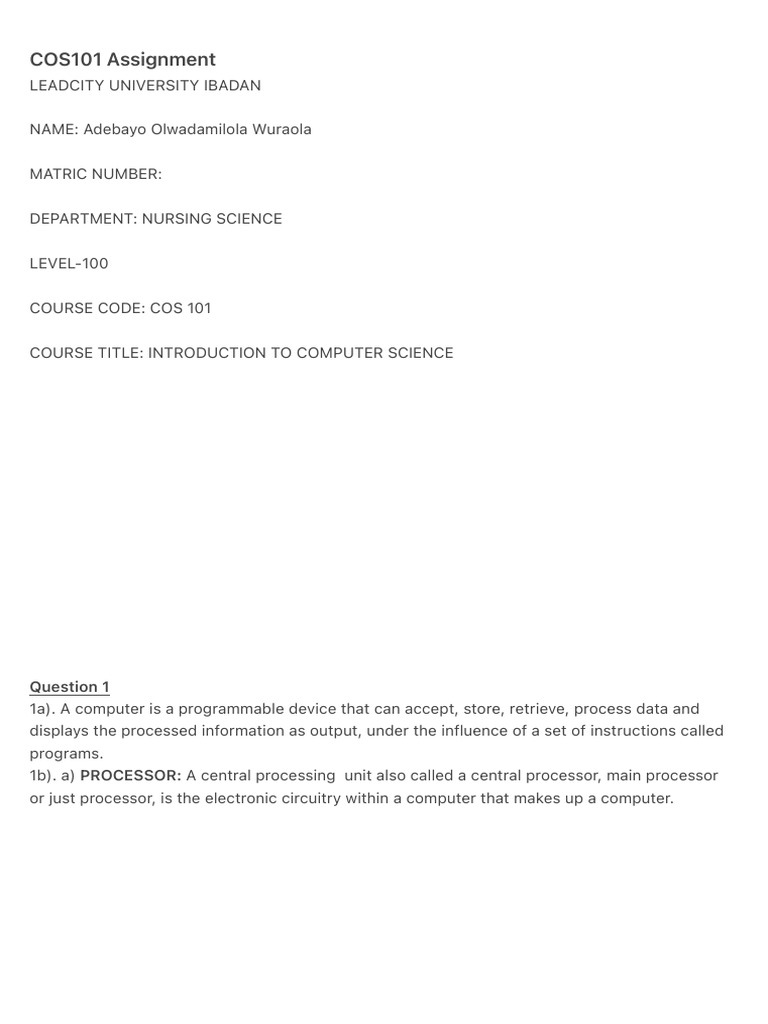 COS101 Assignment
LEADCITY UNIVERSITY IBADAN

NAME: Adebayo Olwadamilola Wuraola

MATRIC NUMBER:

DEPARTMENT: NURSING SCIENCE

LEVEL-100

COURSE CODE: COS 101

COURSE TITLE: INTRODUCTION TO COMPUTER SCIENCE

Question 1
1a). A computer is a programmable device that can accept, store, retrieve, process data and displays the processed information as output, under the influence of a set of instructions called programs.
1b). a) PROCESSOR: A central processing unit also called a central processor, main processor or just processor, is the electronic circuitry within a computer that makes up a computer.